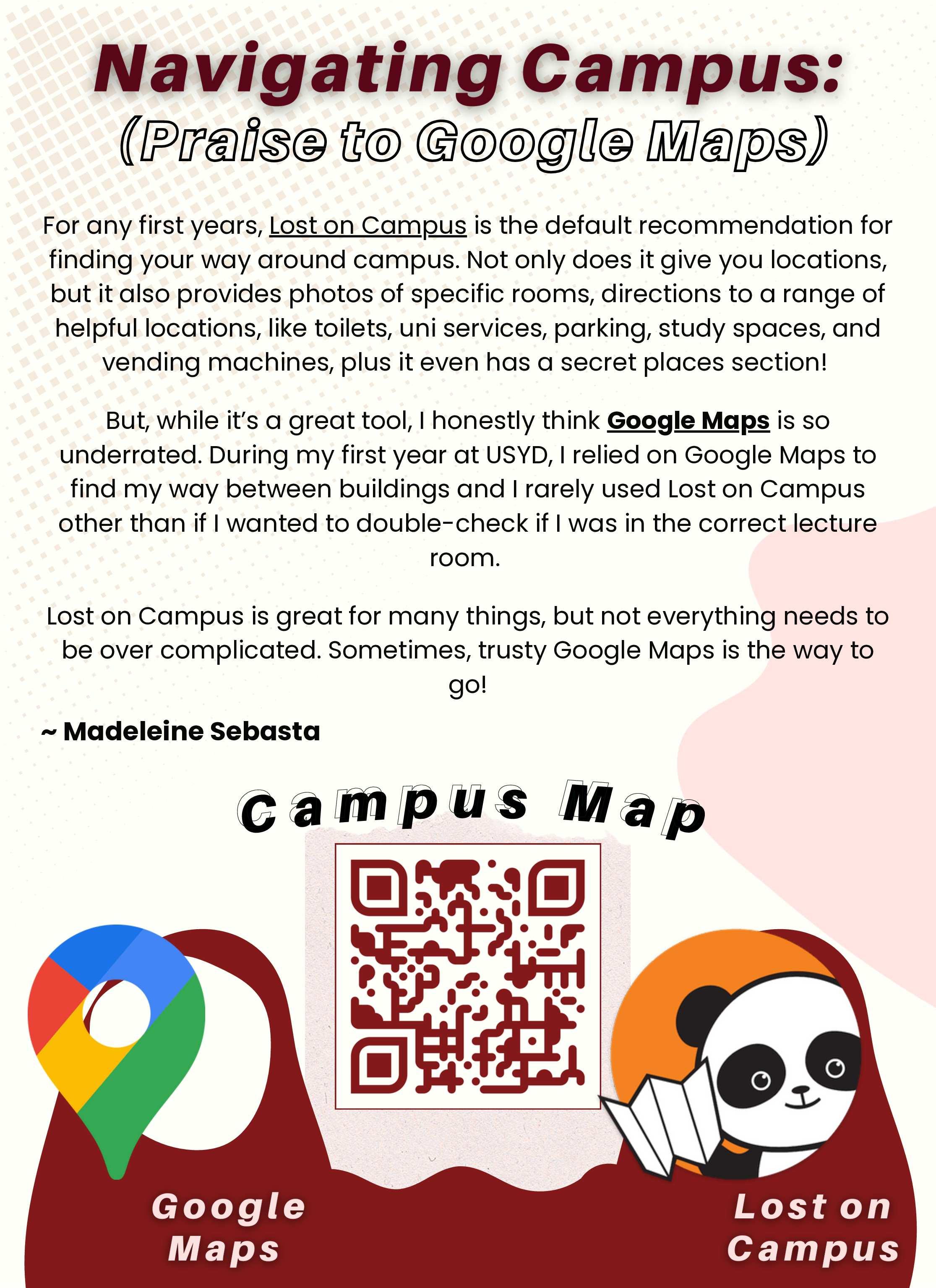 Navigating Campus:
(Praise to Google Maps)

For any first years, Lost on Campus is the default recommendation for finding your way around campus. Not only does it give you locations, but it also provides photos of specific rooms, directions to a range of helpful locations, like toilets, uni services, parking, study spaces, and vending machines, plus it even has a secret places section!

But, while it's a great tool, I honestly think Google Maps is so underrated. During my first year at USYD, I relied on Google Maps to find my way between buildings and I rarely used Lost on Campus other than if I wanted to double-check if I was in the correct lecture room.

Lost on Campus is great for many things, but not everything needs to be over complicated. Sometimes, trusty Google Maps is the way to go!

~ Madeleine Sebasta

Campus Map

Google Maps

Lost on Campus